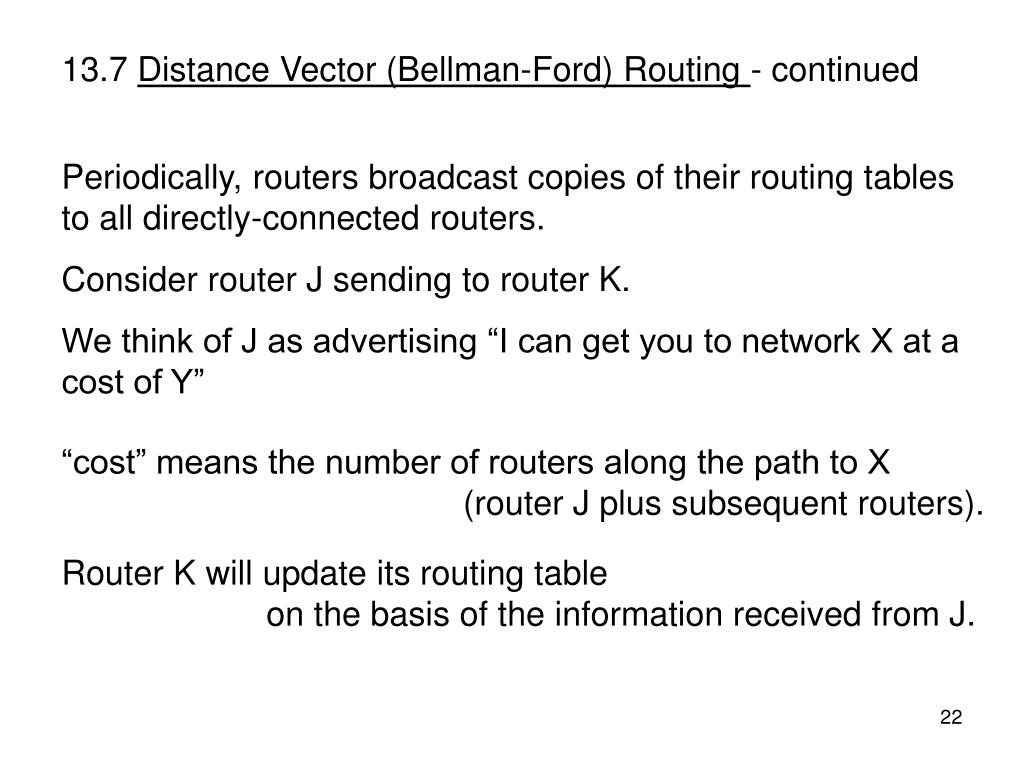 13.7 Distance Vector (Bellman-Ford) Routing - continued

Periodically, routers broadcast copies of their routing tables to all directly-connected routers.

Consider router J sending to router K.

We think of J as advertising “I can get you to network X at a cost of Y”

“cost” means the number of routers along the path to X (router J plus subsequent routers).

Router K will update its routing table on the basis of the information received from J.

22